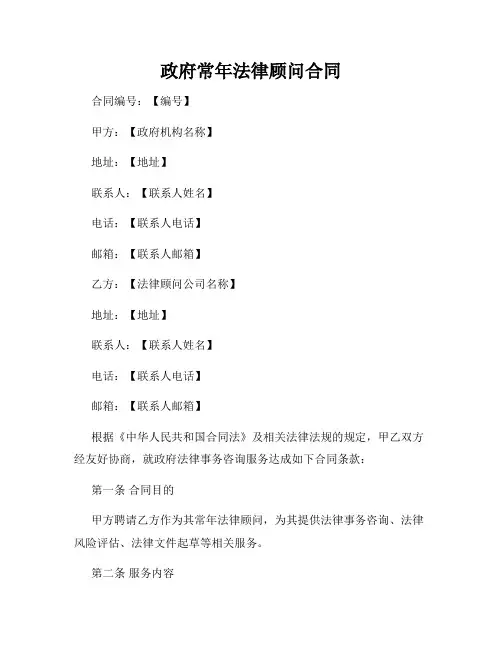 政府常年法律顾问合同

合同编号：【编号】

甲方：【政府机构名称】

地址：【地址】

联系人：【联系人姓名】

电话：【联系人电话】

邮箱：【联系人邮箱】

乙方：【法律顾问公司名称】

地址：【地址】

联系人：【联系人姓名】

电话：【联系人电话】

邮箱：【联系人邮箱】

根据《中华人民共和国合同法》及相关法律法规的规定，甲乙双方经友好协商，就政府法律事务咨询服务达成如下合同条款：

第一条 合同目的

甲方聘请乙方作为其常年法律顾问，为其提供法律事务咨询、法律风险评估、法律文件起草等相关服务。

第二条 服务内容